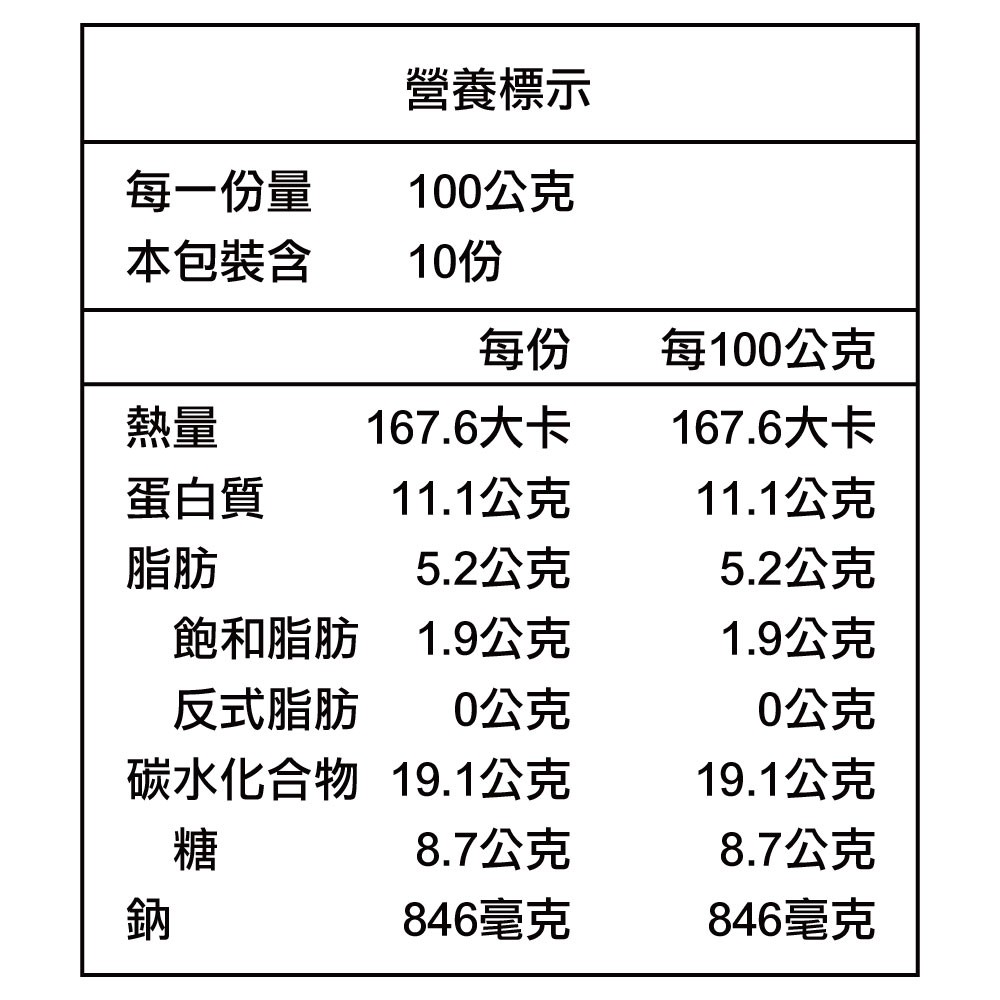 營養標示

每一份量 100公克
本包裝含 10份

|  | 每份 | 每100公克 |
|---|---|---|
| 熱量 | 167.6大卡 | 167.6大卡 |
| 蛋白質 | 11.1公克 | 11.1公克 |
| 脂肪 | 5.2公克 | 5.2公克 |
| 飽和脂肪 | 1.9公克 | 1.9公克 |
| 反式脂肪 | 0公克 | 0公克 |
| 碳水化合物 | 19.1公克 | 19.1公克 |
| 糖 | 8.7公克 | 8.7公克 |
| 鈉 | 846毫克 | 846毫克 |